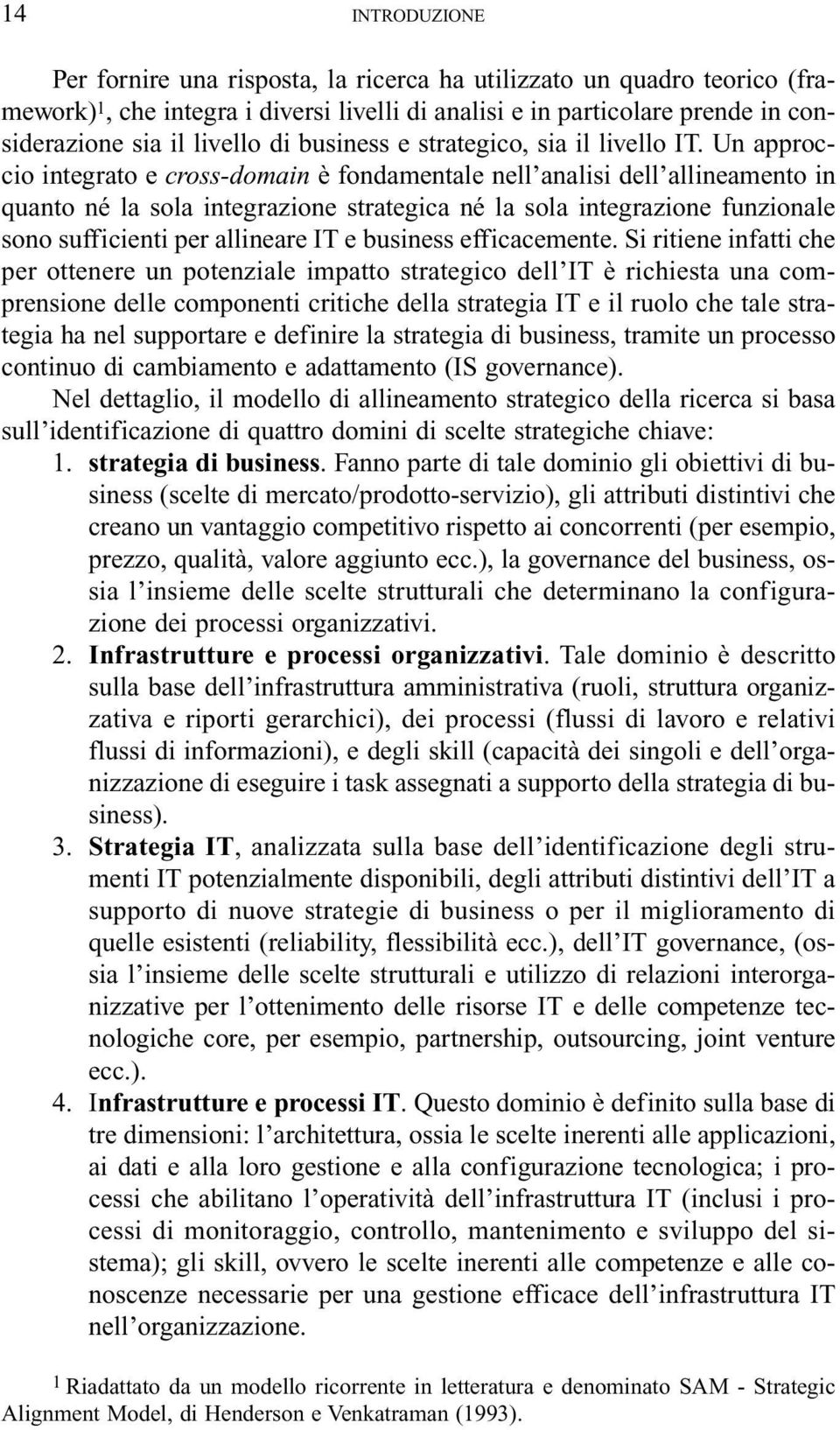 14 INTRODUZIONE

Per fornire una risposta, la ricerca ha utilizzato un quadro teorico (framework)$^1$, che integra i diversi livelli di analisi e in particolare prende in considerazione sia il livello di business e strategico, sia il livello IT. Un approccio integrato e cross-domain è fondamentale nell'analisi dell'allineamento in quanto né la sola integrazione strategica né la sola integrazione funzionale sono sufficienti per allineare IT e business efficacemente. Si ritiene infatti che per ottenere un potenziale impatto strategico dell'IT è richiesta una comprensione delle componenti critiche della strategia IT e il ruolo che tale strategia ha nel supportare e definire la strategia di business, tramite un processo continuo di cambiamento e adattamento (IS governance).

Nel dettaglio, il modello di allineamento strategico della ricerca si basa sull'identificazione di quattro domini di scelte strategiche chiave:

1. strategia di business. Fanno parte di tale dominio gli obiettivi di business (scelte di mercato/prodotto-servizio), gli attributi distintivi che creano un vantaggio competitivo rispetto ai concorrenti (per esempio, prezzo, qualità, valore aggiunto ecc.), la governance del business, ossia l'insieme delle scelte strutturali che determinano la configurazione dei processi organizzativi.

2. Infrastrutture e processi organizzativi. Tale dominio è descritto sulla base dell'infrastruttura amministrativa (ruoli, struttura organizzativa e riporti gerarchici), dei processi (flussi di lavoro e relativi flussi di informazioni), e degli skill (capacità dei singoli e dell'organizzazione di eseguire i task assegnati a supporto della strategia di business).

3. Strategia IT, analizzata sulla base dell'identificazione degli strumenti IT potenzialmente disponibili, degli attributi distintivi dell'IT a supporto di nuove strategie di business o per il miglioramento di quelle esistenti (reliability, flessibilità ecc.), dell'IT governance, (ossia l'insieme delle scelte strutturali e utilizzo di relazioni interorganizzative per l'ottenimento delle risorse IT e delle competenze tecnologiche core, per esempio, partnership, outsourcing, joint venture ecc.).

4. Infrastrutture e processi IT. Questo dominio è definito sulla base di tre dimensioni: l'architettura, ossia le scelte inerenti alle applicazioni, ai dati e alla loro gestione e alla configurazione tecnologica; i processi che abilitano l'operatività dell'infrastruttura IT (inclusi i processi di monitoraggio, controllo, mantenimento e sviluppo del sistema); gli skill, ovvero le scelte inerenti alle competenze e alle conoscenze necessarie per una gestione efficace dell'infrastruttura IT nell'organizzazione.

$^1$ Riadattato da un modello ricorrente in letteratura e denominato SAM - Strategic Alignment Model, di Henderson e Venkatraman (1993).